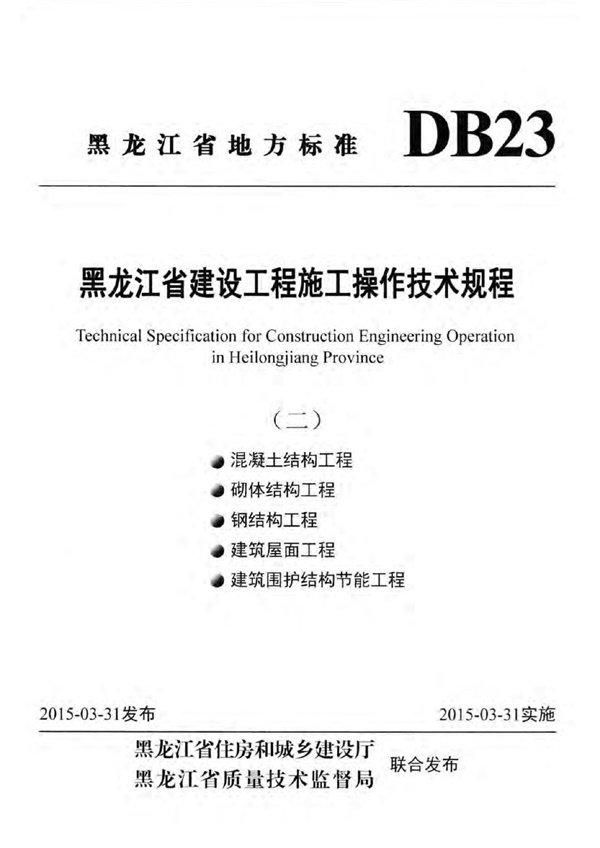 黑龙江省地方标准 DB23

黑龙江省建设工程施工操作技术规程

Technical Specification for Construction Engineering Operation in Heilongjiang Province

（二）

● 混凝土结构工程
● 砌体结构工程
● 钢结构工程
● 建筑屋面工程
● 建筑围护结构节能工程

2015-03-31发布 2015-03-31实施

黑龙江省住房和城乡建设厅
黑龙江省质量技术监督局 联合发布